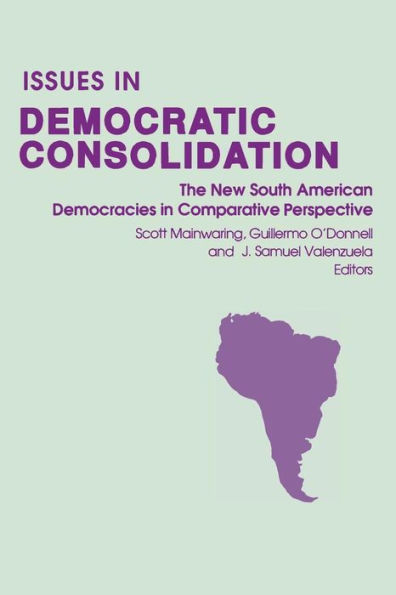 ISSUES IN
DEMOCRATIC CONSOLIDATION

The New South American Democracies in Comparative Perspective

Scott Mainwaring, Guillermo O'Donnell and J. Samuel Valenzuela
Editors